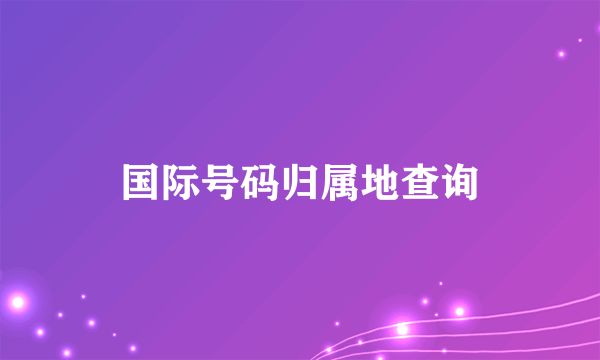 国际号码归属地查询